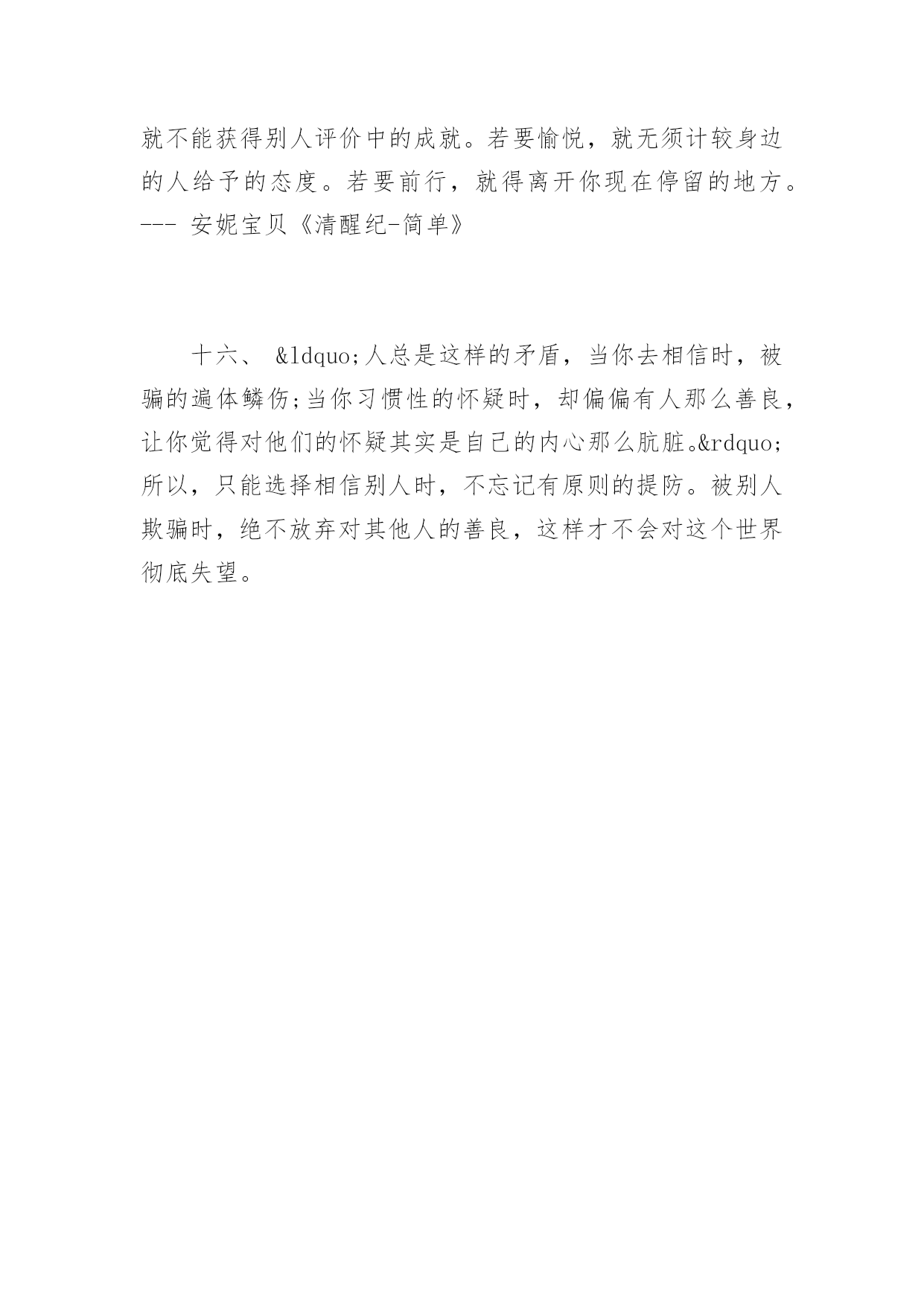 就不能获得别人评价中的成就。若要愉悦，就无须计较身边的人给予的态度。若要前行，就得离开你现在停留的地方。--- 安妮宝贝《清醒纪-简单》

十六、 &ldquo;人总是这样的矛盾，当你去相信时，被骗的遍体鳞伤;当你习惯性的怀疑时，却偏偏有人那么善良，让你觉得对他们的怀疑其实是自己的内心那么肮脏。&rdquo;所以，只能选择相信别人时，不忘记有原则的提防。被别人欺骗时，绝不放弃对其他人的善良，这样才不会对这个世界彻底失望。